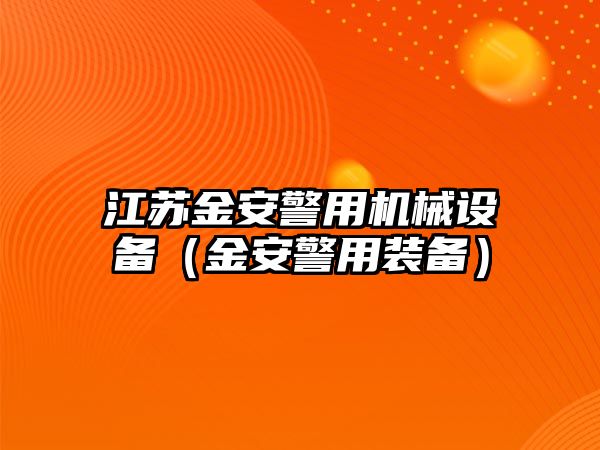 江苏金安警用机械设备（金安警用装备）